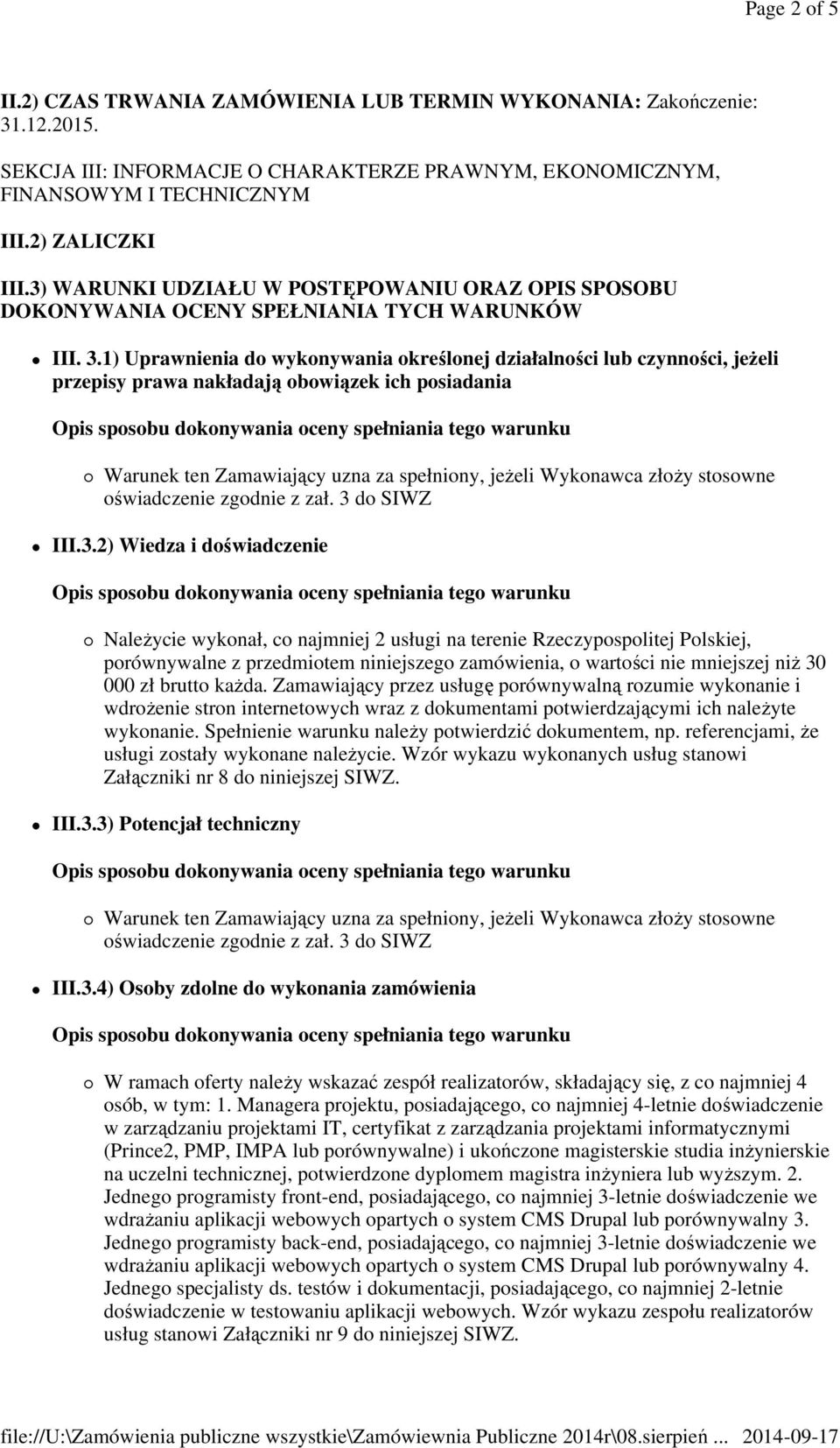 Page 2 of 5

II.2) CZAS TRWANIA ZAMÓWIENIA LUB TERMIN WYKONANIA: Zakończenie: 31.12.2015.

SEKCJA III: INFORMACJE O CHARAKTERZE PRAWNYM, EKONOMICZNYM, FINANSOWYM I TECHNICZNYM

III.2) ZALICZKI

III.3) WARUNKI UDZIAŁU W POSTĘPOWANIU ORAZ OPIS SPOSOBU DOKONYWANIA OCENY SPEŁNIANIA TYCH WARUNKÓW

III. 3.1) Uprawnienia do wykonywania określonej działalności lub czynności, jeżeli przepisy prawa nakładają obowiązek ich posiadania

Opis sposobu dokonywania oceny spełniania tego warunku

Warunek ten Zamawiający uzna za spełniony, jeżeli Wykonawca złoży stosowne oświadczenie zgodnie z zał. 3 do SIWZ

III.3.2) Wiedza i doświadczenie

Opis sposobu dokonywania oceny spełniania tego warunku

Należycie wykonał, co najmniej 2 usługi na terenie Rzeczypospolitej Polskiej, porównywalne z przedmiotem niniejszego zamówienia, o wartości nie mniejszej niż 30 000 zł brutto każda. Zamawiający przez usługę porównywalną rozumie wykonanie i wdrożenie stron internetowych wraz z dokumentami potwierdzającymi ich należyte wykonanie. Spełnienie warunku należy potwierdzić dokumentem, np. referencjami, że usługi zostały wykonane należycie. Wzór wykazu wykonanych usług stanowi Załączniki nr 8 do niniejszej SIWZ.

III.3.3) Potencjał techniczny

Opis sposobu dokonywania oceny spełniania tego warunku

Warunek ten Zamawiający uzna za spełniony, jeżeli Wykonawca złoży stosowne oświadczenie zgodnie z zał. 3 do SIWZ

III.3.4) Osoby zdolne do wykonania zamówienia

Opis sposobu dokonywania oceny spełniania tego warunku

W ramach oferty należy wskazać zespół realizatorów, składający się, z co najmniej 4 osób, w tym: 1. Managera projektu, posiadającego, co najmniej 4-letnie doświadczenie w zarządzaniu projektami IT, certyfikat z zarządzania projektami informatycznymi (Prince2, PMP, IMPA lub porównywalne) i ukończone magisterskie studia inżynierskie na uczelni technicznej, potwierdzone dyplomem magistra inżyniera lub wyższym. 2. Jednego programisty front-end, posiadającego, co najmniej 3-letnie doświadczenie we wdrażaniu aplikacji webowych opartych o system CMS Drupal lub porównywalny 3. Jednego programisty back-end, posiadającego, co najmniej 3-letnie doświadczenie we wdrażaniu aplikacji webowych opartych o system CMS Drupal lub porównywalny 4. Jednego specjalisty ds. testów i dokumentacji, posiadającego, co najmniej 2-letnie doświadczenie w testowaniu aplikacji webowych. Wzór wykazu zespołu realizatorów usług stanowi Załączniki nr 9 do niniejszej SIWZ.

file://U:\Zamówienia publiczne wszystkie\Zamówiewnia Publiczne 2014r\08.sierpień ... 2014-09-17